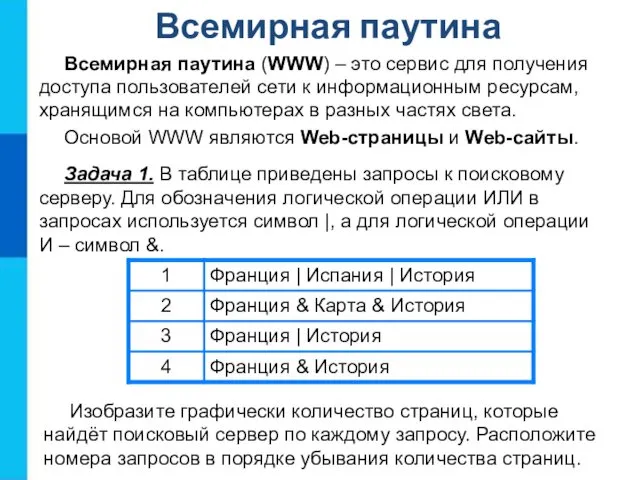 Всемирная паутина

Всемирная паутина (WWW) – это сервис для получения доступа пользователей сети к информационным ресурсам, хранящимся на компьютерах в разных частях света.

Основой WWW являются Web-страницы и Web-сайты.

Задача 1. В таблице приведены запросы к поисковому серверу. Для обозначения логической операции ИЛИ в запросах используется символ |, а для логической операции И – символ &.

| 1 | Франция \| Испания \| История |
|---|---|
| 2 | Франция & Карта & История |
| 3 | Франция \| История |
| 4 | Франция & История |

Изобразите графически количество страниц, которые найдёт поисковый сервер по каждому запросу. Расположите номера запросов в порядке убывания количества страниц.